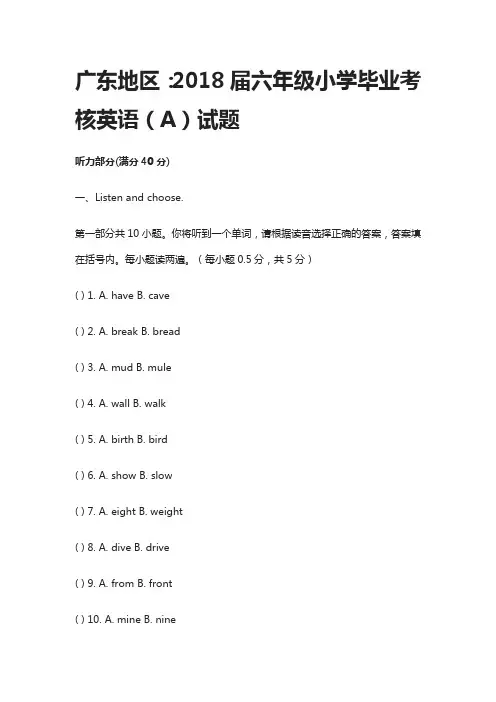 广东地区 :2018 届六年级小学毕业考核英语（A）试题

听力部分(满分 40 分)

一、Listen and choose.

第一部分共 10 小题。你将听到一个单词，请根据读音选择正确的答案，答案填在括号内。每小题读两遍。（每小题 0.5 分，共 5 分）

( ) 1. A. have B. cave

( ) 2. A. break B. bread

( ) 3. A. mud B. mule

( ) 4. A. wall B. walk

( ) 5. A. birth B. bird

( ) 6. A. show B. slow

( ) 7. A. eight B. weight

( ) 8. A. dive B. drive

( ) 9. A. from B. front

( ) 10. A. mine B. nine